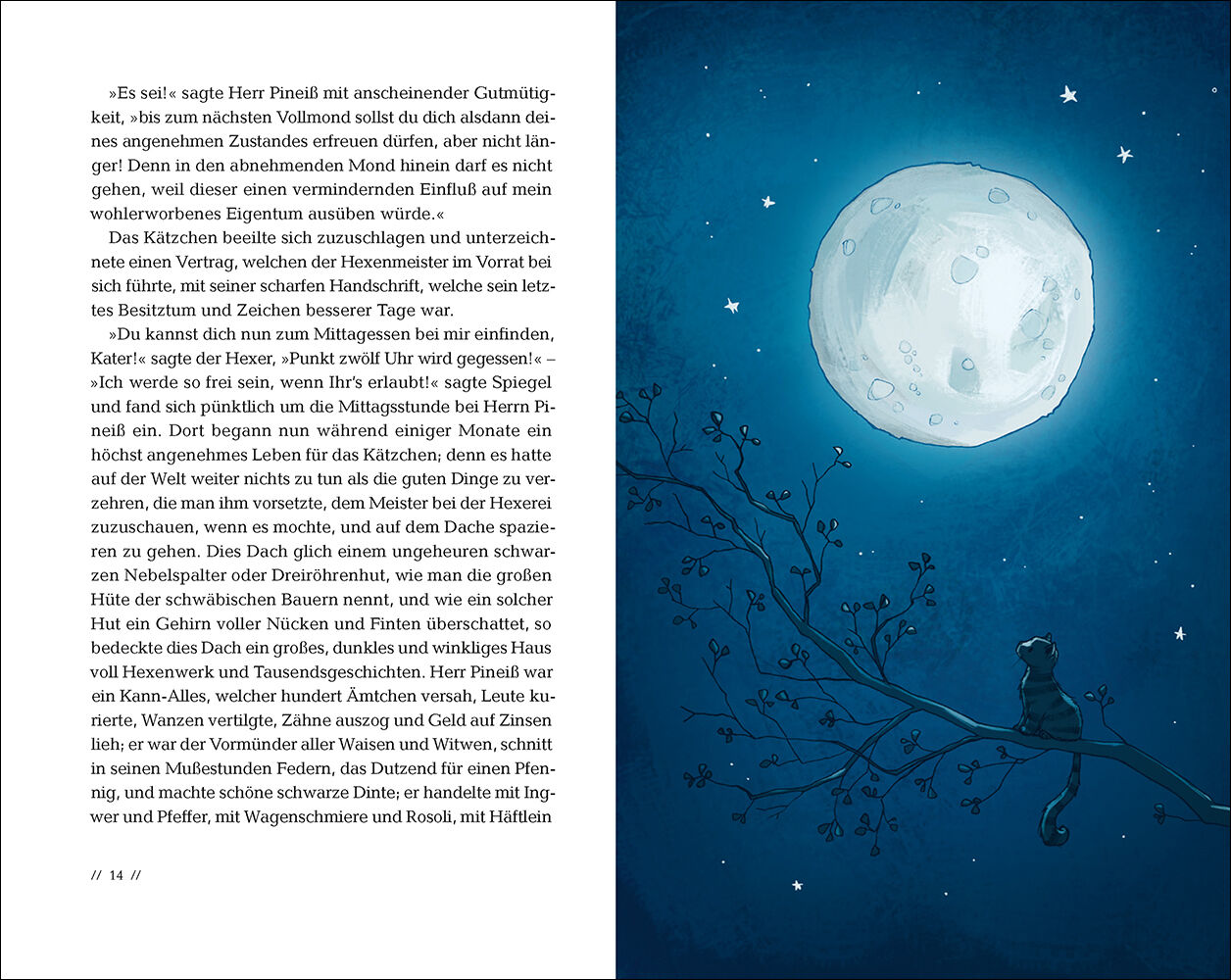 »Es sei!« sagte Herr Pineiß mit anscheinender Gutmütigkeit, »bis zum nächsten Vollmond sollst du dich alsdann deines angenehmen Zustandes erfreuen dürfen, aber nicht länger! Denn in den abnehmenden Mond hinein darf es nicht gehen, weil dieser einen vermindernden Einfluß auf mein wohlerworbenes Eigentum ausüben würde.«

Das Kätzchen beeilte sich zuzuschlagen und unterzeichnete einen Vertrag, welchen der Hexenmeister im Vorrat bei sich führte, mit seiner scharfen Handschrift, welche sein letztes Besitztum und Zeichen besserer Tage war.

»Du kannst dich nun zum Mittagessen bei mir einfinden, Kater!« sagte der Hexer, »Punkt zwölf Uhr wird gegessen!« – »Ich werde so frei sein, wenn Ihr's erlaubt!« sagte Spiegel und fand sich pünktlich um die Mittagsstunde bei Herrn Pineiß ein. Dort begann nun während einiger Monate ein höchst angenehmes Leben für das Kätzchen; denn es hatte auf der Welt weiter nichts zu tun als die guten Dinge zu verzehren, die man ihm vorsetzte, dem Meister bei der Hexerei zuzuschauen, wenn es mochte, und auf dem Dache spazieren zu gehen. Dies Dach glich einem ungeheuren schwarzen Nebelspalter oder Dreiröhrenhut, wie man die großen Hüte der schwäbischen Bauern nennt, und wie ein solcher Hut ein Gehirn voller Nücken und Finten überschattet, so bedeckte dies Dach ein großes, dunkles und winkliges Haus voll Hexenwerk und Tausendsgeschichten. Herr Pineiß war ein Kann-Alles, welcher hundert Ämtchen versah, Leute kurierte, Wanzen vertilgte, Zähne auszog und Geld auf Zinsen lieh; er war der Vormünder aller Waisen und Witwen, schnitt in seinen Mußestunden Federn, das Dutzend für einen Pfennig, und machte schöne schwarze Dinte; er handelte mit Ingwer und Pfeffer, mit Wagenschmiere und Rosoli, mit Häftlein

// 14 //